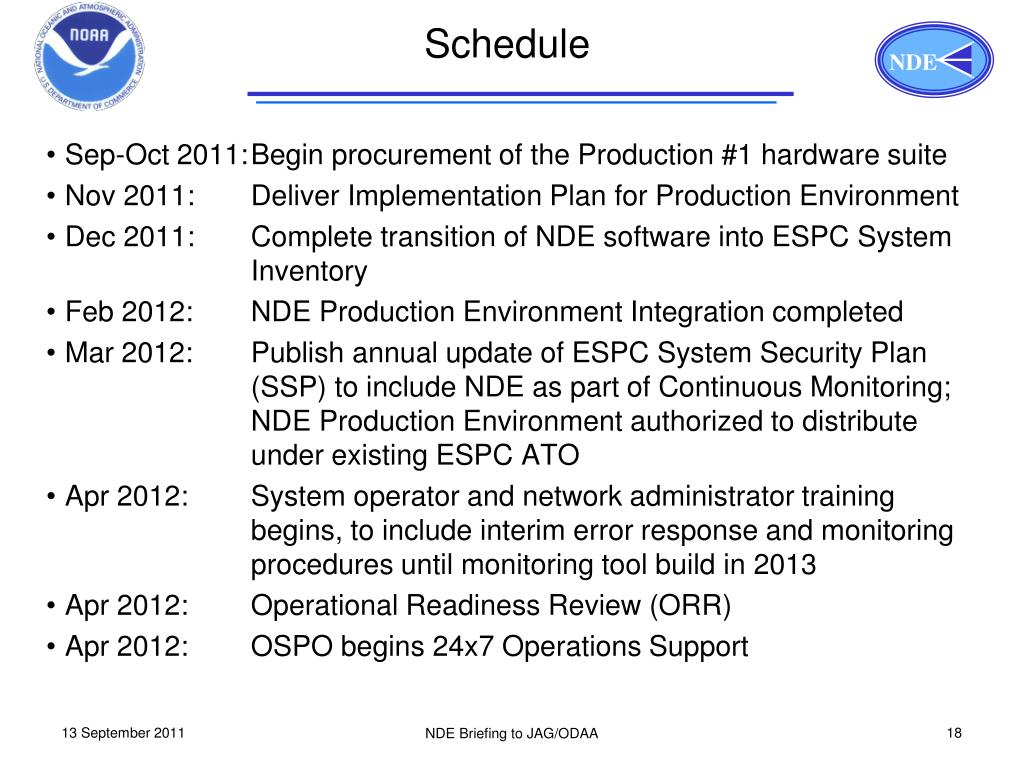 NATIONAL OCEANIC AND ATMOSPHERIC ADMINISTRATION
NOAA
U.S. DEPARTMENT OF COMMERCE

Schedule

NDE

• Sep-Oct 2011: Begin procurement of the Production #1 hardware suite
• Nov 2011: Deliver Implementation Plan for Production Environment
• Dec 2011: Complete transition of NDE software into ESPC System Inventory
• Feb 2012: NDE Production Environment Integration completed
• Mar 2012: Publish annual update of ESPC System Security Plan (SSP) to include NDE as part of Continuous Monitoring; NDE Production Environment authorized to distribute under existing ESPC ATO
• Apr 2012: System operator and network administrator training begins, to include interim error response and monitoring procedures until monitoring tool build in 2013
• Apr 2012: Operational Readiness Review (ORR)
• Apr 2012: OSPO begins 24x7 Operations Support

13 September 2011

NDE Briefing to JAG/ODAA

18